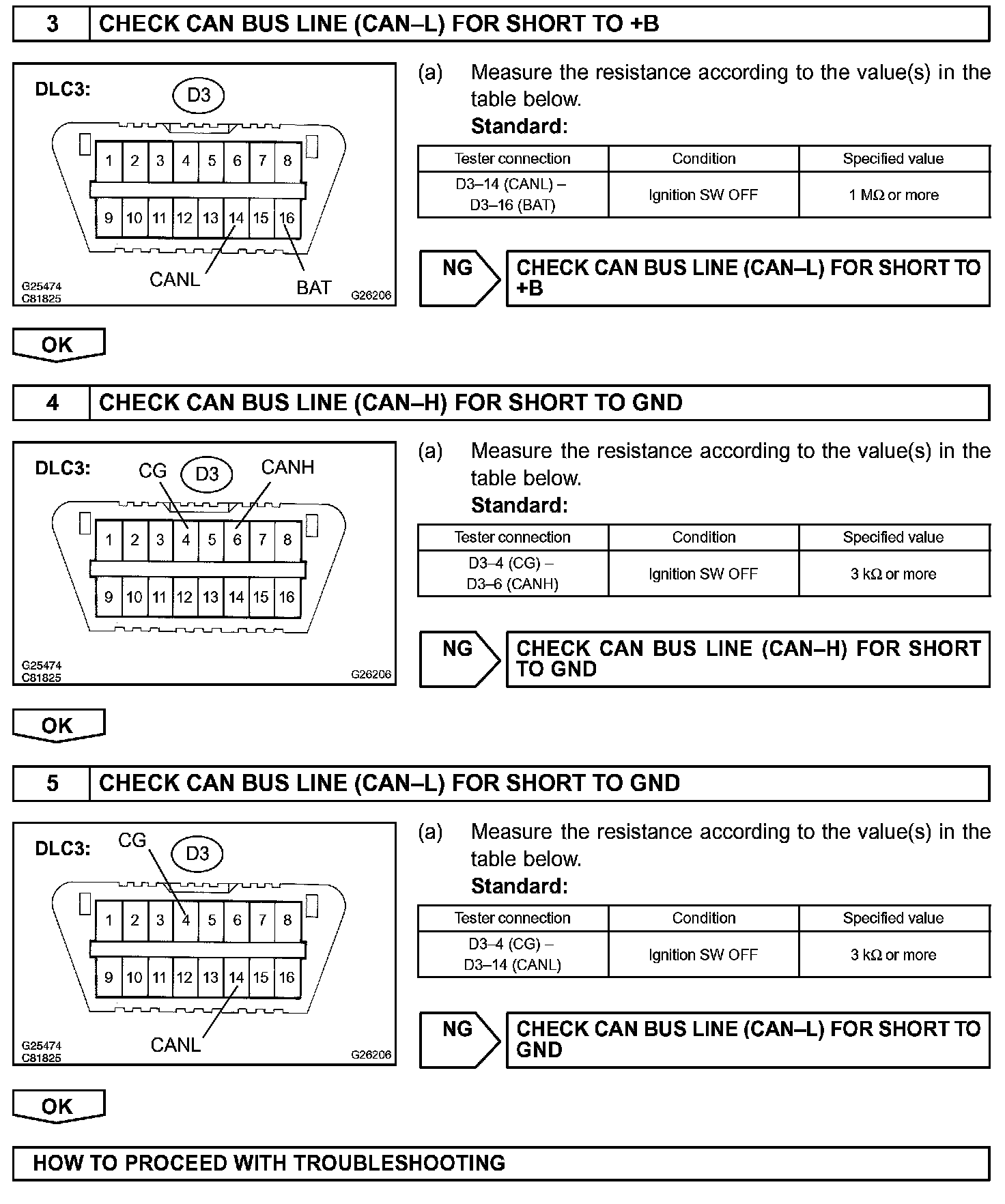 3 CHECK CAN BUS LINE (CAN–L) FOR SHORT TO +B

DLC3:
D3
1 2 3 4 5 6 7 8
9 10 11 12 13 14 15 16
CANL
BAT
G25474
C81825
G26206

(a) Measure the resistance according to the value(s) in the table below.
Standard:

| Tester connection | Condition | Specified value |
|---|---|---|
| D3–14 (CANL) – D3–16 (BAT) | Ignition SW OFF | 1 MΩ or more |

NG
CHECK CAN BUS LINE (CAN–L) FOR SHORT TO +B

OK

4 CHECK CAN BUS LINE (CAN–H) FOR SHORT TO GND

DLC3:
CG
D3
CANH
1 2 3 4 5 6 7 8
9 10 11 12 13 14 15 16
G25474
C81825
G26206

(a) Measure the resistance according to the value(s) in the table below.
Standard:

| Tester connection | Condition | Specified value |
|---|---|---|
| D3–4 (CG) – D3–6 (CANH) | Ignition SW OFF | 3 kΩ or more |

NG
CHECK CAN BUS LINE (CAN–H) FOR SHORT TO GND

OK

5 CHECK CAN BUS LINE (CAN–L) FOR SHORT TO GND

DLC3:
CG
D3
1 2 3 4 5 6 7 8
9 10 11 12 13 14 15 16
CANL
G25474
C81825
G26206

(a) Measure the resistance according to the value(s) in the table below.
Standard:

| Tester connection | Condition | Specified value |
|---|---|---|
| D3–4 (CG) – D3–14 (CANL) | Ignition SW OFF | 3 kΩ or more |

NG
CHECK CAN BUS LINE (CAN–L) FOR SHORT TO GND

OK

HOW TO PROCEED WITH TROUBLESHOOTING